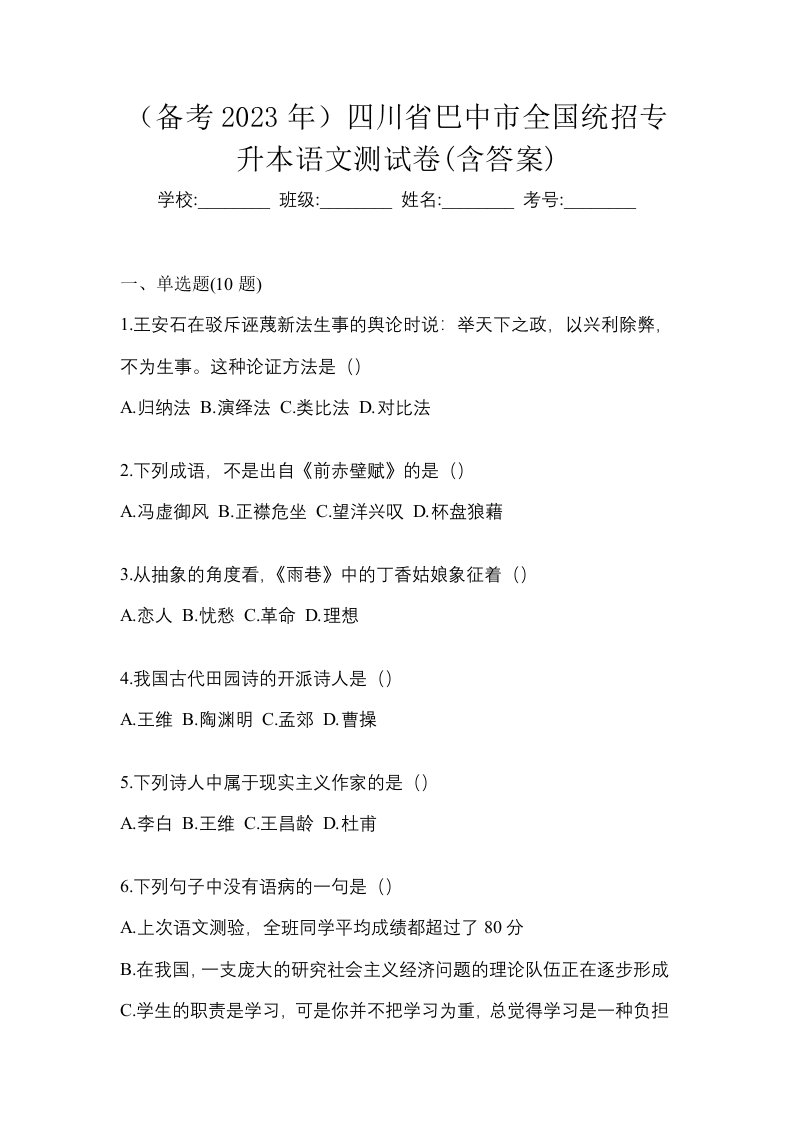 （备考 2023 年）四川省巴中市全国统招专升本语文测试卷(含答案)

学校:________ 班级:________ 姓名:________ 考号:________

一、单选题(10 题)

1.王安石在驳斥诬蔑新法生事的舆论时说：举天下之政，以兴利除弊，不为生事。这种论证方法是（）

A.归纳法 B.演绎法 C.类比法 D.对比法

2.下列成语，不是出自《前赤壁赋》的是（）

A.冯虚御风 B.正襟危坐 C.望洋兴叹 D.杯盘狼藉

3.从抽象的角度看,《雨巷》中的丁香姑娘象征着（）

A.恋人 B.忧愁 C.革命 D.理想

4.我国古代田园诗的开派诗人是（）

A.王维 B.陶渊明 C.孟郊 D.曹操

5.下列诗人中属于现实主义作家的是（）

A.李白 B.王维 C.王昌龄 D.杜甫

6.下列句子中没有语病的一句是（）

A.上次语文测验，全班同学平均成绩都超过了 80 分

B.在我国，一支庞大的研究社会主义经济问题的理论队伍正在逐步形成

C.学生的职责是学习，可是你并不把学习为重，总觉得学习是一种负担